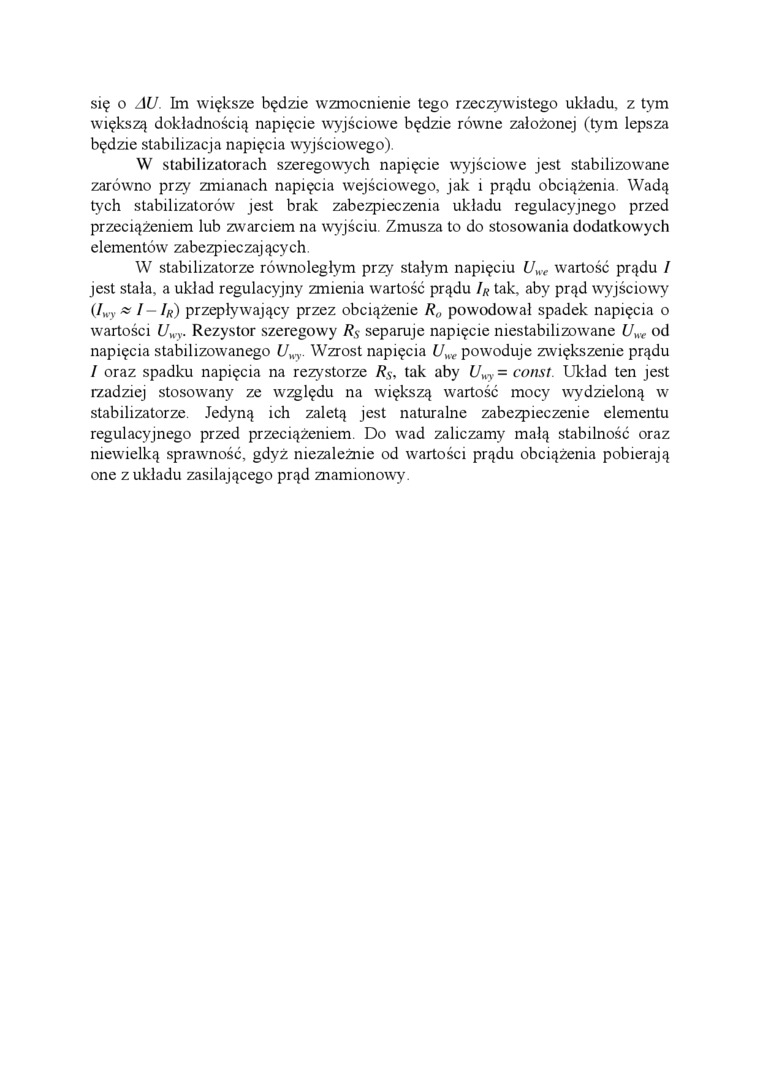 się o $\Delta U$. Im większe będzie wzmocnienie tego rzeczywistego układu, z tym większą dokładnością napięcie wyjściowe będzie równe założonej (tym lepsza będzie stabilizacja napięcia wyjściowego).

W stabilizatorach szeregowych napięcie wyjściowe jest stabilizowane zarówno przy zmianach napięcia wejściowego, jak i prądu obciążenia. Wadą tych stabilizatorów jest brak zabezpieczenia układu regulacyjnego przed przeciążeniem lub zwarciem na wyjściu. Zmusza to do stosowania dodatkowych elementów zabezpieczających.

W stabilizatorze równoległym przy stałym napięciu $U_{we}$ wartość prądu $I$ jest stała, a układ regulacyjny zmienia wartość prądu $I_R$ tak, aby prąd wyjściowy ($I_{wy} \approx I - I_R$) przepływający przez obciążenie $R_o$ powodował spadek napięcia o wartości $U_{wy}$. Rezystor szeregowy $R_S$ separuje napięcie niestabilizowane $U_{we}$ od napięcia stabilizowanego $U_{wy}$. Wzrost napięcia $U_{we}$ powoduje zwiększenie prądu $I$ oraz spadku napięcia na rezystorze $R_S$, tak aby $U_{wy} = const$. Układ ten jest rzadziej stosowany ze względu na większą wartość mocy wydzieloną w stabilizatorze. Jedyną ich zaletą jest naturalne zabezpieczenie elementu regulacyjnego przed przeciążeniem. Do wad zaliczamy małą stabilność oraz niewielką sprawność, gdyż niezależnie od wartości prądu obciążenia pobierają one z układu zasilającego prąd znamionowy.